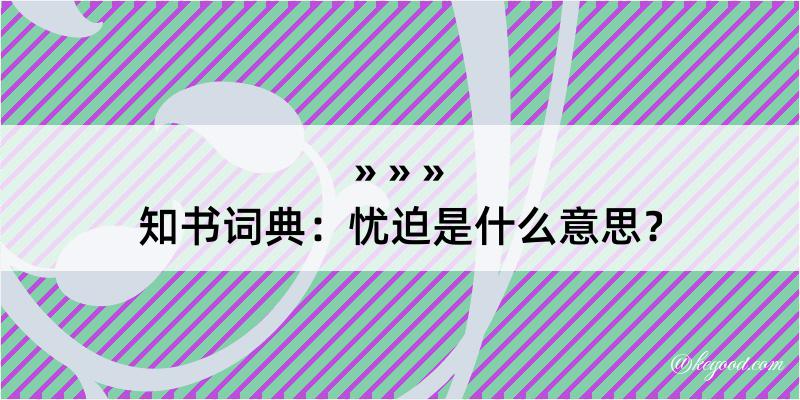 » » »
知书词典：忧迫是什么意思？

@kegood.com